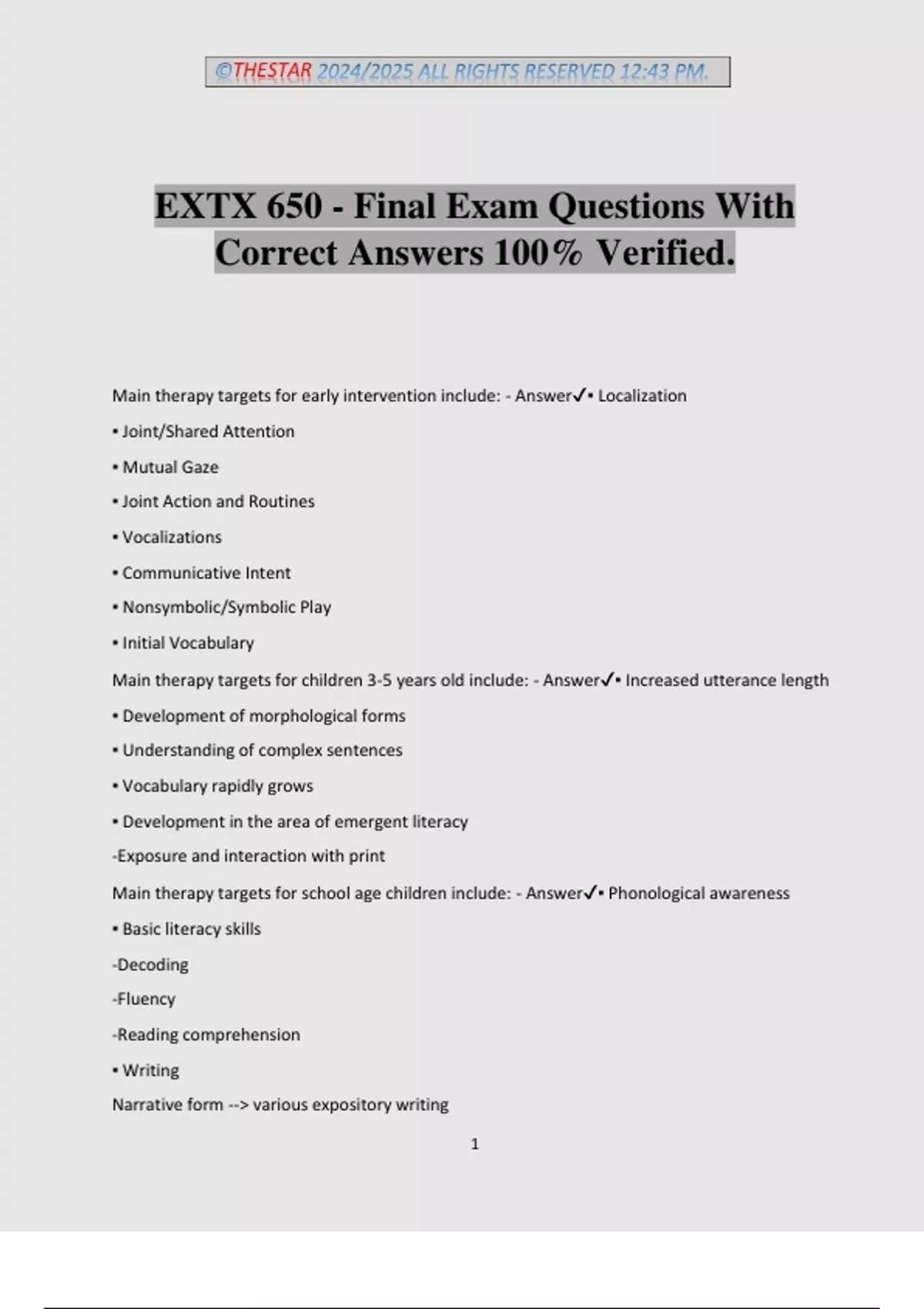 ©THESTAR 2024/2025 ALL RIGHTS RESERVED 12:43 PM.

EXTX 650 - Final Exam Questions With Correct Answers 100% Verified.

Main therapy targets for early intervention include: - Answer✓• Localization

• Joint/Shared Attention

• Mutual Gaze

• Joint Action and Routines

• Vocalizations

• Communicative Intent

• Nonsymbolic/Symbolic Play

• Initial Vocabulary

Main therapy targets for children 3-5 years old include: - Answer✓• Increased utterance length

• Development of morphological forms

• Understanding of complex sentences

• Vocabulary rapidly grows

• Development in the area of emergent literacy

-Exposure and interaction with print

Main therapy targets for school age children include: - Answer✓• Phonological awareness

• Basic literacy skills

-Decoding

-Fluency

-Reading comprehension

• Writing

Narrative form --> various expository writing

1